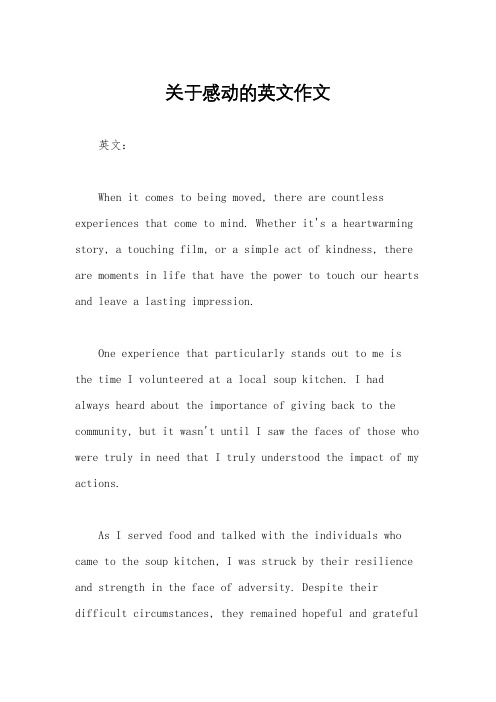 关于感动的英文作文

英文：

When it comes to being moved, there are countless experiences that come to mind. Whether it's a heartwarming story, a touching film, or a simple act of kindness, there are moments in life that have the power to touch our hearts and leave a lasting impression.

One experience that particularly stands out to me is the time I volunteered at a local soup kitchen. I had always heard about the importance of giving back to the community, but it wasn't until I saw the faces of those who were truly in need that I truly understood the impact of my actions.

As I served food and talked with the individuals who came to the soup kitchen, I was struck by their resilience and strength in the face of adversity. Despite their difficult circumstances, they remained hopeful and grateful